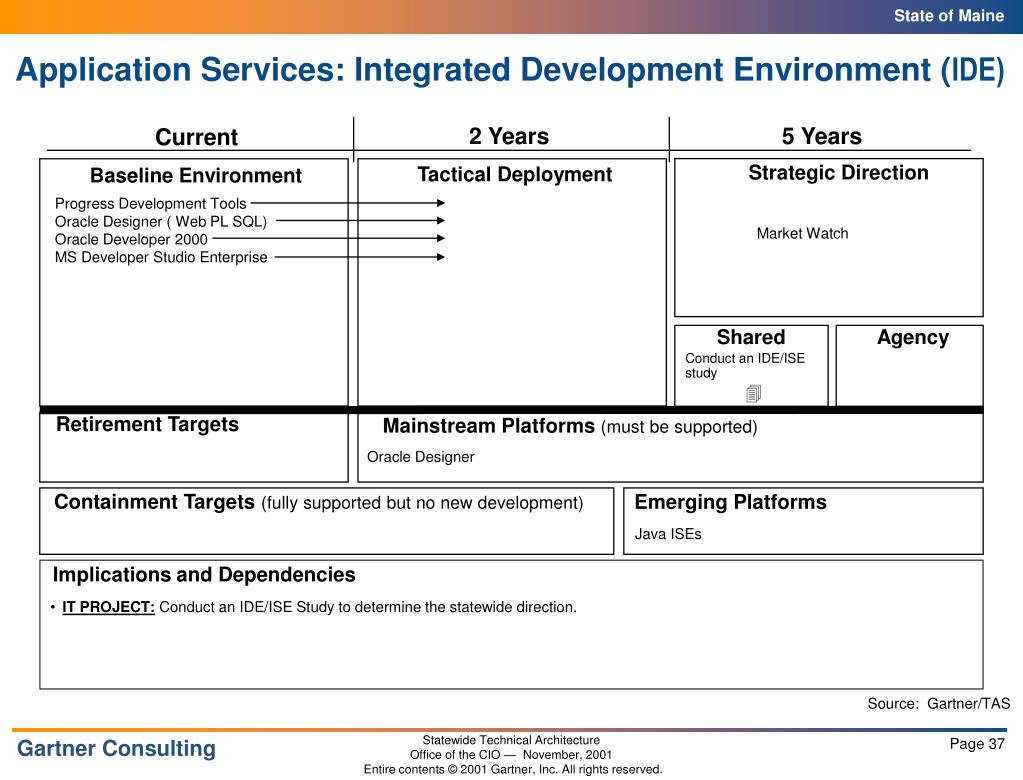 State of Maine

Application Services: Integrated Development Environment (IDE)

Current

2 Years

5 Years

Baseline Environment

Progress Development Tools
Oracle Designer ( Web PL SQL)
Oracle Developer 2000
MS Developer Studio Enterprise

Tactical Deployment

Strategic Direction

Market Watch

Shared

Conduct an IDE/ISE study

Agency

Retirement Targets

Mainstream Platforms (must be supported)

Oracle Designer

Containment Targets (fully supported but no new development)

Emerging Platforms

Java ISEs

Implications and Dependencies

• IT PROJECT: Conduct an IDE/ISE Study to determine the statewide direction.

Source: Gartner/TAS

Gartner Consulting

Statewide Technical Architecture
Office of the CIO — November, 2001
Entire contents © 2001 Gartner, Inc. All rights reserved.

Page 37